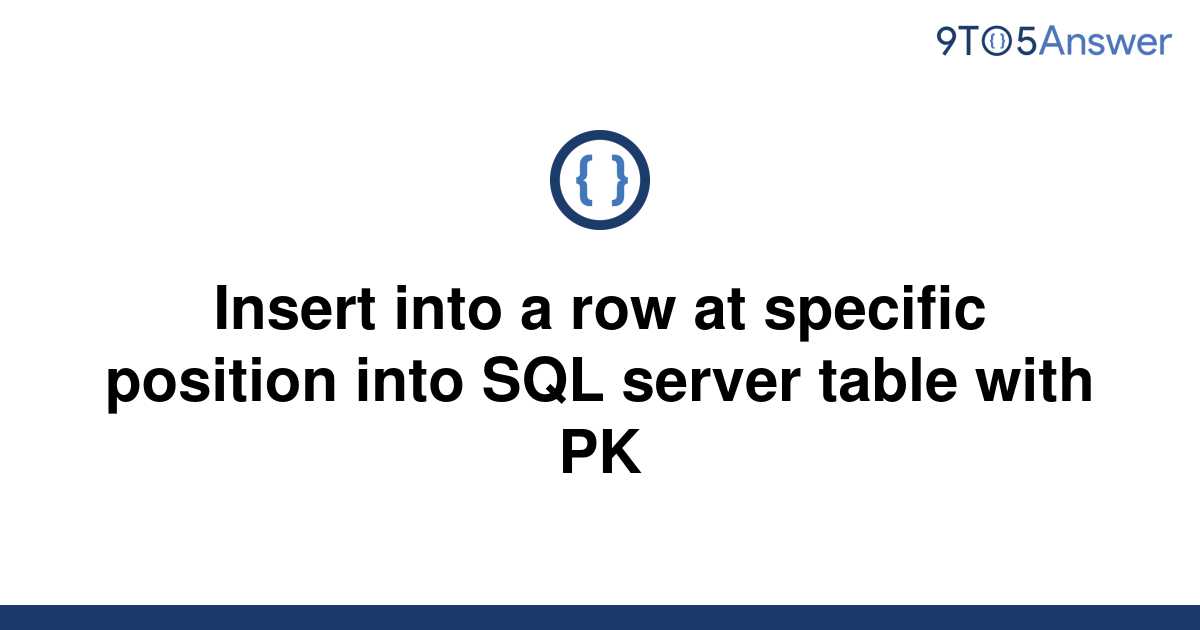 9TO5Answer

{ }

Insert into a row at specific position into SQL server table with PK